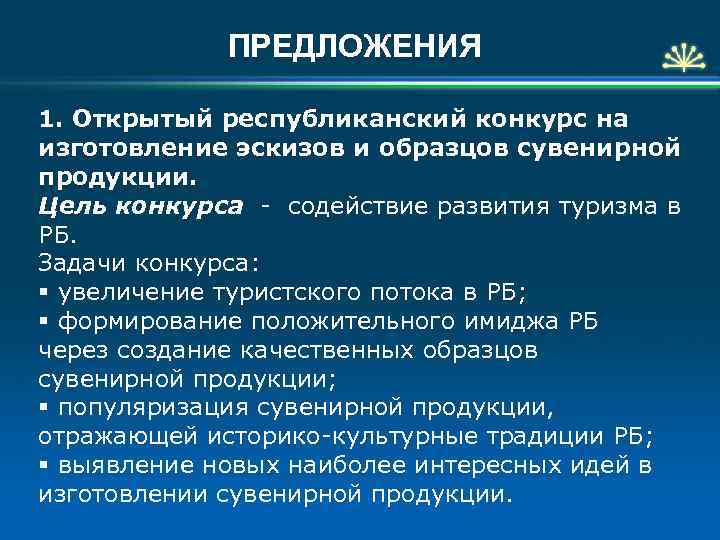 ПРЕДЛОЖЕНИЯ

1. Открытый республиканский конкурс на изготовление эскизов и образцов сувенирной продукции.
Цель конкурса - содействие развития туризма в РБ.
Задачи конкурса:
▪ увеличение туристского потока в РБ;
▪ формирование положительного имиджа РБ через создание качественных образцов сувенирной продукции;
▪ популяризация сувенирной продукции, отражающей историко-культурные традиции РБ;
▪ выявление новых наиболее интересных идей в изготовлении сувенирной продукции.